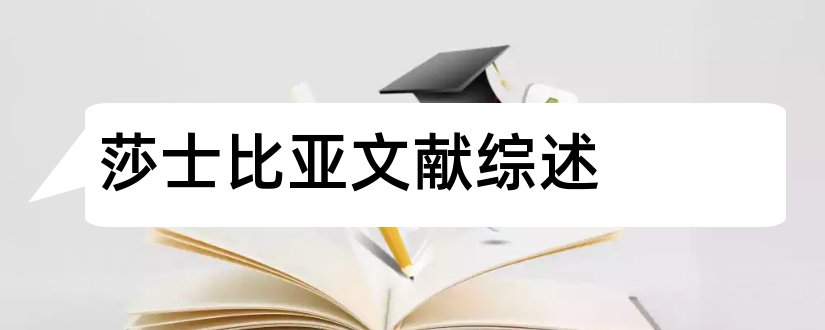 莎士比亚文献综述